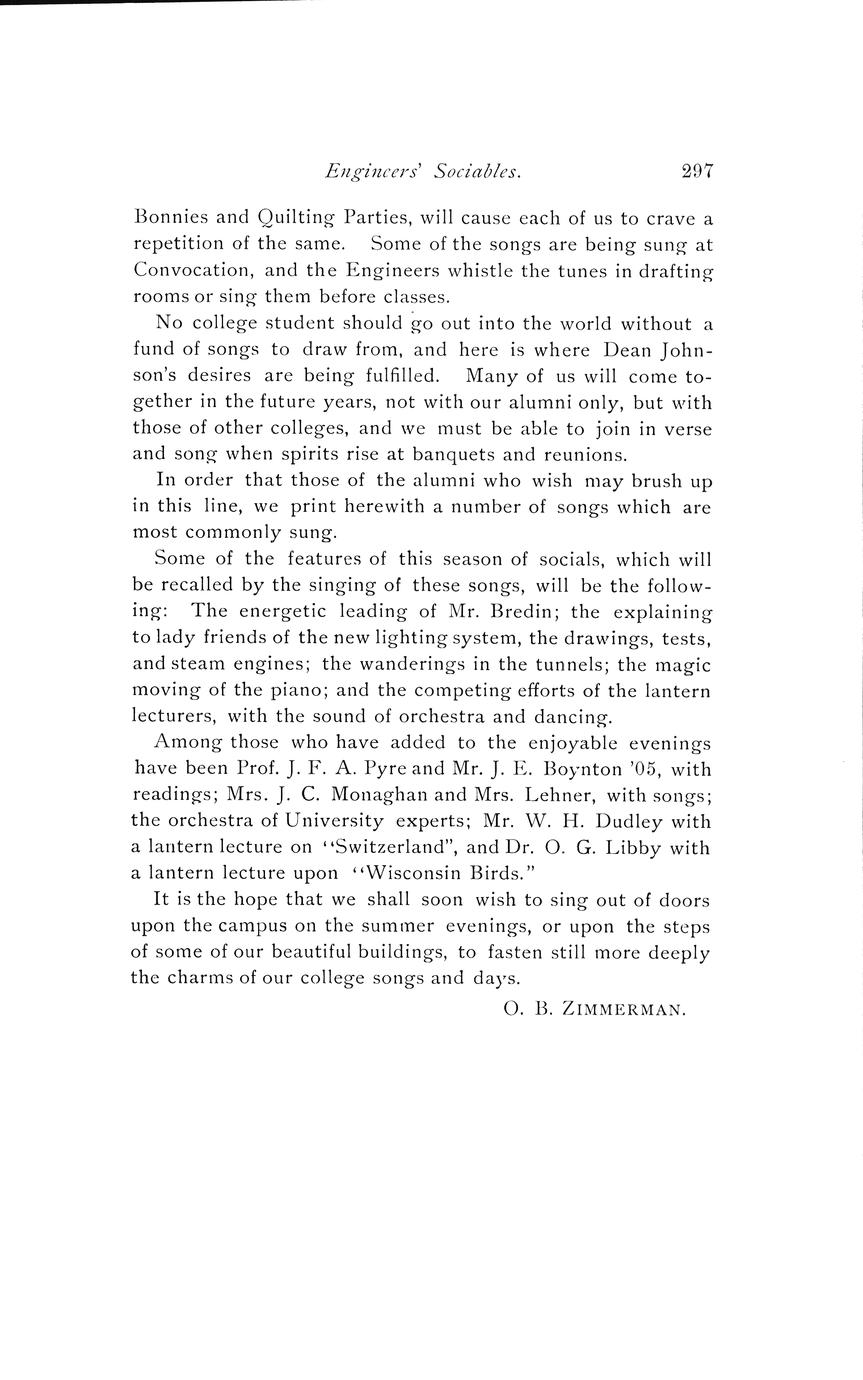 Engineers' Sociables. 297

Bonnies and Quilting Parties, will cause each of us to crave a repetition of the same. Some of the songs are being sung at Convocation, and the Engineers whistle the tunes in drafting rooms or sing them before classes.

No college student should go out into the world without a fund of songs to draw from, and here is where Dean Johnson's desires are being fulfilled. Many of us will come together in the future years, not with our alumni only, but with those of other colleges, and we must be able to join in verse and song when spirits rise at banquets and reunions.

In order that those of the alumni who wish may brush up in this line, we print herewith a number of songs which are most commonly sung.

Some of the features of this season of socials, which will be recalled by the singing of these songs, will be the following: The energetic leading of Mr. Bredin; the explaining to lady friends of the new lighting system, the drawings, tests, and steam engines; the wanderings in the tunnels; the magic moving of the piano; and the competing efforts of the lantern lecturers, with the sound of orchestra and dancing.

Among those who have added to the enjoyable evenings have been Prof. J. F. A. Pyre and Mr. J. E. Boynton '05, with readings; Mrs. J. C. Monaghan and Mrs. Lehner, with songs; the orchestra of University experts; Mr. W. H. Dudley with a lantern lecture on "Switzerland", and Dr. O. G. Libby with a lantern lecture upon "Wisconsin Birds."

It is the hope that we shall soon wish to sing out of doors upon the campus on the summer evenings, or upon the steps of some of our beautiful buildings, to fasten still more deeply the charms of our college songs and days.

O. B. ZIMMERMAN.